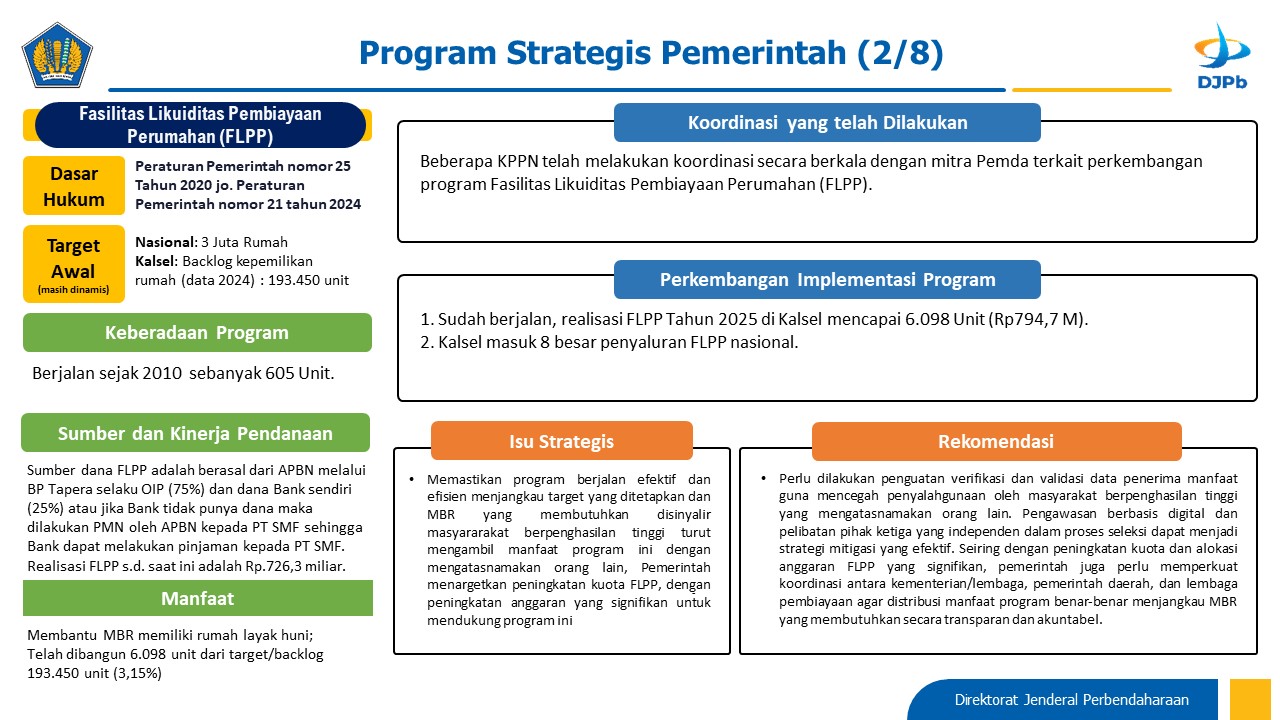 Program Strategis Pemerintah (2/8)

DJPb

Fasilitas Likuiditas Pembiayaan Perumahan (FLPP)

Dasar Hukum

Peraturan Pemerintah nomor 25 Tahun 2020 jo. Peraturan Pemerintah nomor 21 tahun 2024

Target Awal
(masih dinamis)

Nasional: 3 Juta Rumah
Kalsel: Backlog kepemilikan rumah (data 2024) : 193.450 unit

Keberadaan Program

Berjalan sejak 2010 sebanyak 605 Unit.

Sumber dan Kinerja Pendanaan

Sumber dana FLPP adalah berasal dari APBN melalui BP Tapera selaku OIP (75%) dan dana Bank sendiri (25%) atau jika Bank tidak punya dana maka dilakukan PMN oleh APBN kepada PT SMF sehingga Bank dapat melakukan pinjaman kepada PT SMF. Realisasi FLPP s.d. saat ini adalah Rp.726,3 miliar.

Manfaat

Membantu MBR memiliki rumah layak huni;
Telah dibangun 6.098 unit dari target/backlog 193.450 unit (3,15%)

Koordinasi yang telah Dilakukan

Beberapa KPPN telah melakukan koordinasi secara berkala dengan mitra Pemda terkait perkembangan program Fasilitas Likuiditas Pembiayaan Perumahan (FLPP).

Perkembangan Implementasi Program

1. Sudah berjalan, realisasi FLPP Tahun 2025 di Kalsel mencapai 6.098 Unit (Rp794,7 M).
2. Kalsel masuk 8 besar penyaluran FLPP nasional.

Isu Strategis

• Memastikan program berjalan efektif dan efisien menjangkau target yang ditetapkan dan MBR yang membutuhkan disinyalir masyararakat berpenghasilan tinggi turut mengambil manfaat program ini dengan mengatasnamakan orang lain, Pemerintah menargetkan peningkatan kuota FLPP, dengan peningkatan anggaran yang signifikan untuk mendukung program ini

Rekomendasi

• Perlu dilakukan penguatan verifikasi dan validasi data penerima manfaat guna mencegah penyalahgunaan oleh masyarakat berpenghasilan tinggi yang mengatasnamakan orang lain. Pengawasan berbasis digital dan pelibatan pihak ketiga yang independen dalam proses seleksi dapat menjadi strategi mitigasi yang efektif. Seiring dengan peningkatan kuota dan alokasi anggaran FLPP yang signifikan, pemerintah juga perlu memperkuat koordinasi antara kementerian/lembaga, pemerintah daerah, dan lembaga pembiayaan agar distribusi manfaat program benar-benar menjangkau MBR yang membutuhkan secara transparan dan akuntabel.

Direktorat Jenderal Perbendaharaan